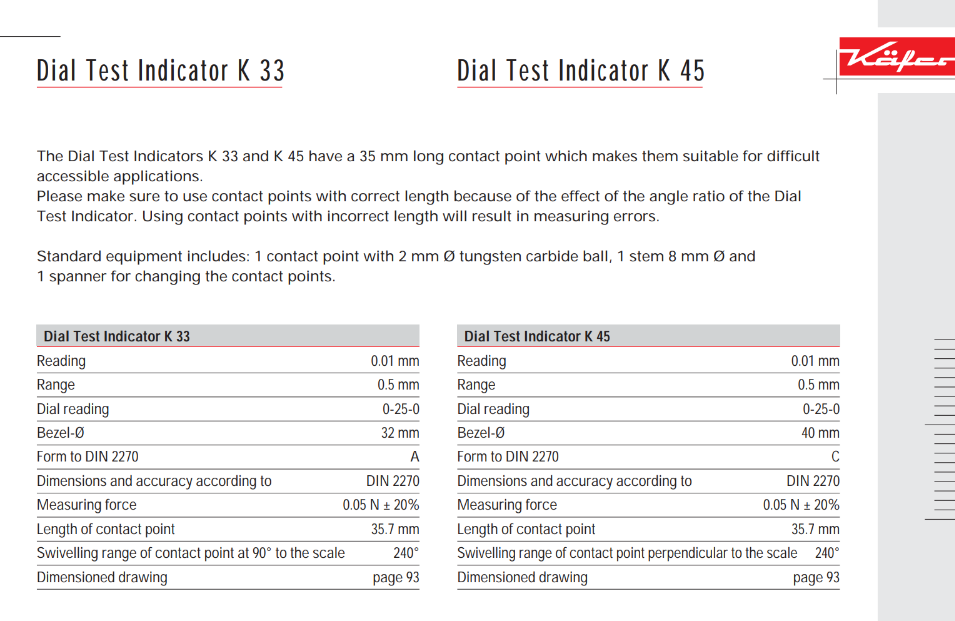 Dial Test Indicator K 33

Dial Test Indicator K 45

Käfer

The Dial Test Indicators K 33 and K 45 have a 35 mm long contact point which makes them suitable for difficult accessible applications.
Please make sure to use contact points with correct length because of the effect of the angle ratio of the Dial Test Indicator. Using contact points with incorrect length will result in measuring errors.

Standard equipment includes: 1 contact point with 2 mm Ø tungsten carbide ball, 1 stem 8 mm Ø and 1 spanner for changing the contact points.

| Dial Test Indicator K 33 | |
|---|---|
| Reading | 0.01 mm |
| Range | 0.5 mm |
| Dial reading | 0-25-0 |
| Bezel-Ø | 32 mm |
| Form to DIN 2270 | A |
| Dimensions and accuracy according to | DIN 2270 |
| Measuring force | 0.05 N ± 20% |
| Length of contact point | 35.7 mm |
| Swivelling range of contact point at 90° to the scale | 240° |
| Dimensioned drawing | page 93 |

| Dial Test Indicator K 45 | |
|---|---|
| Reading | 0.01 mm |
| Range | 0.5 mm |
| Dial reading | 0-25-0 |
| Bezel-Ø | 40 mm |
| Form to DIN 2270 | C |
| Dimensions and accuracy according to | DIN 2270 |
| Measuring force | 0.05 N ± 20% |
| Length of contact point | 35.7 mm |
| Swivelling range of contact point perpendicular to the scale | 240° |
| Dimensioned drawing | page 93 |